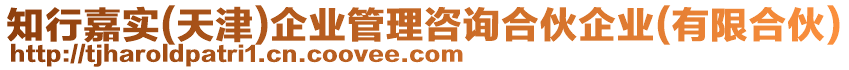 知行嘉实(天津)企业管理咨询合伙企业(有限合伙)
http://tjharoldpatri1.cn.coovee.com